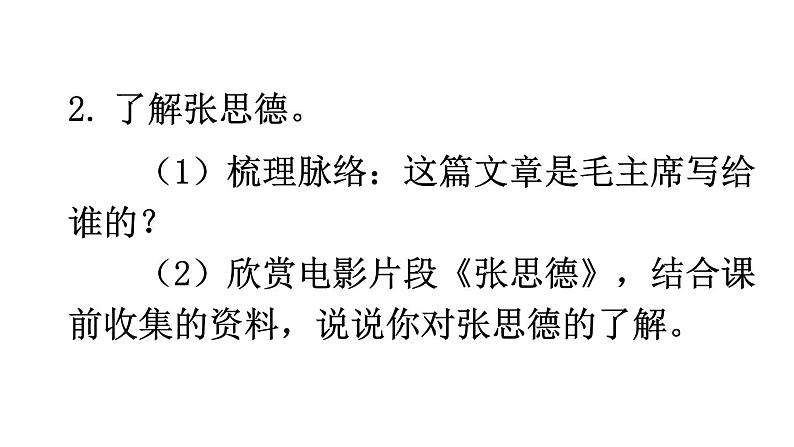 2. 了解张思德。

（1）梳理脉络：这篇文章是毛主席写给谁的？

（2）欣赏电影片段《张思德》，结合课前收集的资料，说说你对张思德的了解。